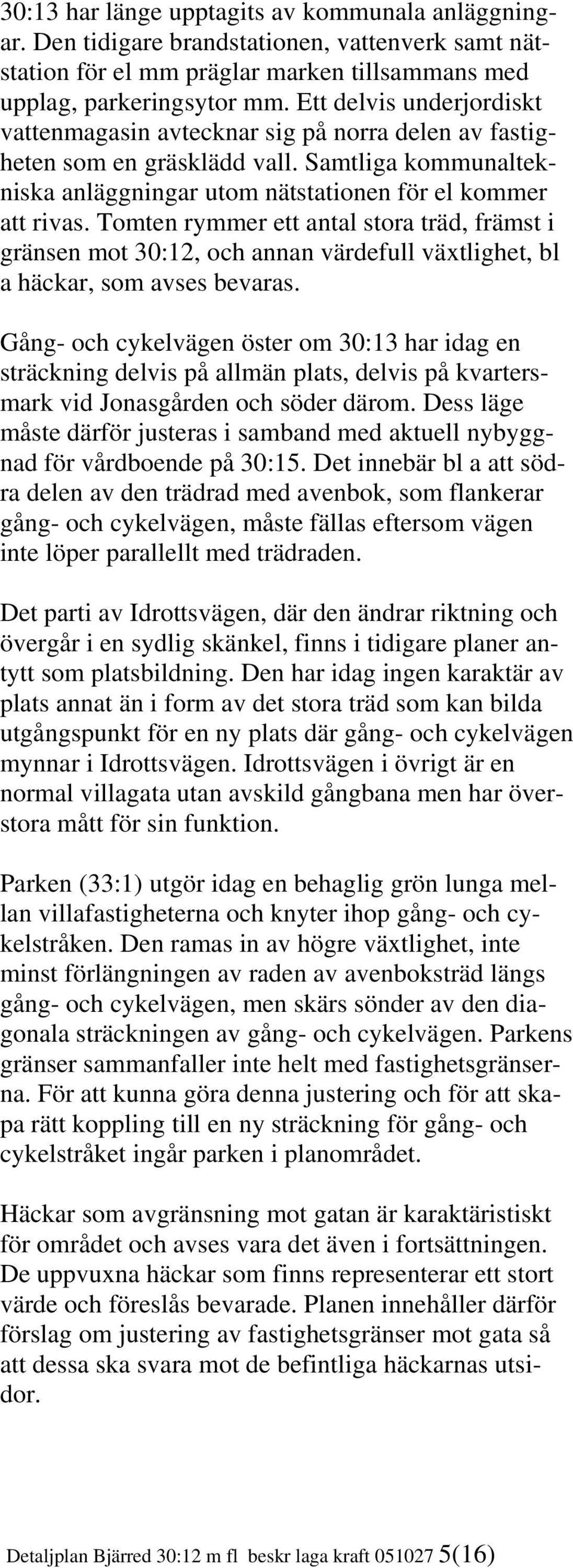 30:13 har länge upptagits av kommunala anläggningar. Den tidigare brandstationen, vattenverk samt nätstation för el mm präglar marken tillsammans med upplag, parkeringsytor mm. Ett delvis underjordiskt vattenmagasin avtecknar sig på norra delen av fastigheten som en gräsklädd vall. Samtliga kommunaltekniska anläggningar utom nätstationen för el kommer att rivas. Tomten rymmer ett antal stora träd, främst i gränsen mot 30:12, och annan värdefull växtlighet, bl a häckar, som avses bevaras.

Gång- och cykelvägen öster om 30:13 har idag en sträckning delvis på allmän plats, delvis på kvartersmark vid Jonasgården och söder därom. Dess läge måste därför justeras i samband med aktuell nybyggnad för vårdboende på 30:15. Det innebär bl a att södra delen av den trädrad med avenbok, som flankerar gång- och cykelvägen, måste fällas eftersom vägen inte löper parallellt med trädraden.

Det parti av Idrottsvägen, där den ändrar riktning och övergår i en sydlig skänkel, finns i tidigare planer antytt som platsbildning. Den har idag ingen karaktär av plats annat än i form av det stora träd som kan bilda utgångspunkt för en ny plats där gång- och cykelvägen mynnar i Idrottsvägen. Idrottsvägen i övrigt är en normal villagata utan avskild gångbana men har överstora mått för sin funktion.

Parken (33:1) utgör idag en behaglig grön lunga mellan villafastigheterna och knyter ihop gång- och cykelstråken. Den ramas in av högre växtlighet, inte minst förlängningen av raden av avenboksträd längs gång- och cykelvägen, men skärs sönder av den diagonala sträckningen av gång- och cykelvägen. Parkens gränser sammanfaller inte helt med fastighetsgränserna. För att kunna göra denna justering och för att skapa rätt koppling till en ny sträckning för gång- och cykelstråket ingår parken i planområdet.

Häckar som avgränsning mot gatan är karaktäristiskt för området och avses vara det även i fortsättningen. De uppvuxna häckar som finns representerar ett stort värde och föreslås bevarade. Planen innehåller därför förslag om justering av fastighetsgränser mot gata så att dessa ska svara mot de befintliga häckarnas utsidor.

Detaljplan Bjärred 30:12 m fl beskr laga kraft 051027 5(16)